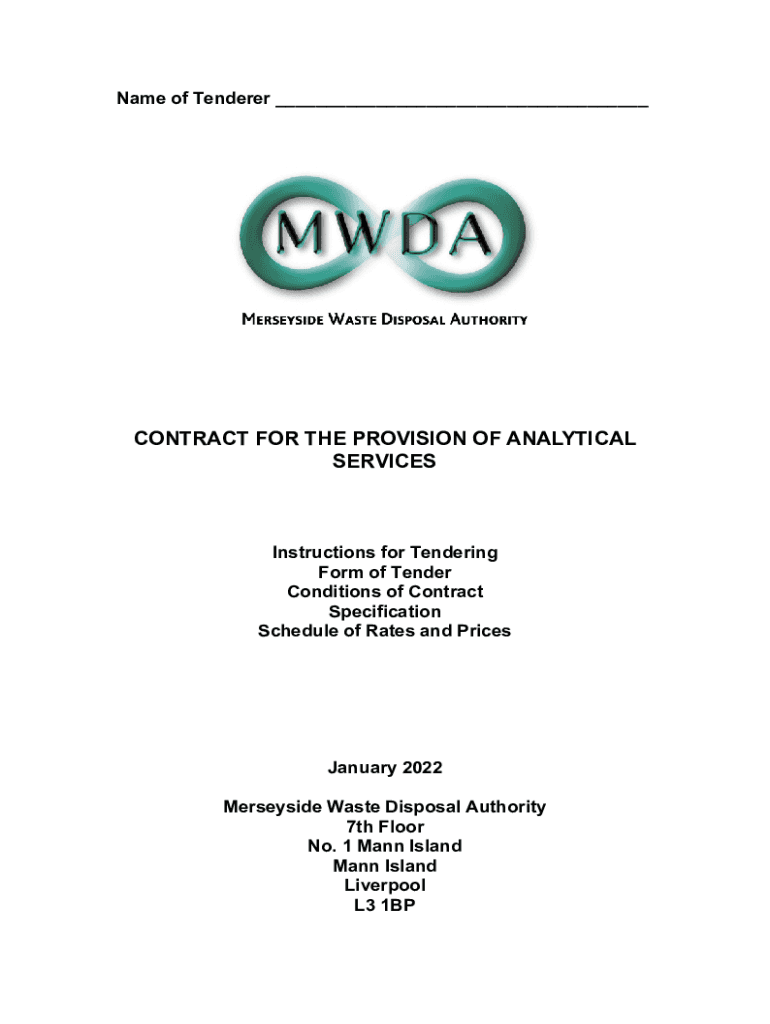 Name of Tenderer ______________________________________

MWDA

MERSEYSIDE WASTE DISPOSAL AUTHORITY

CONTRACT FOR THE PROVISION OF ANALYTICAL SERVICES

Instructions for Tendering
Form of Tender
Conditions of Contract
Specification
Schedule of Rates and Prices

January 2022

Merseyside Waste Disposal Authority
7th Floor
No. 1 Mann Island
Mann Island
Liverpool
L3 1BP